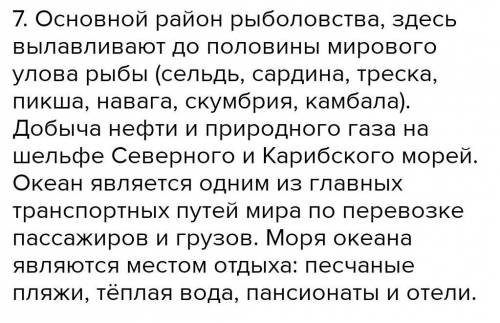 7. Основной район рыболовства, здесь вылавливают до половины мирового улова рыбы (сельдь, сардина, треска, пикша, навага, скумбрия, камбала). Добыча нефти и природного газа на шельфе Северного и Карибского морей. Океан является одним из главных транспортных путей мира по перевозке пассажиров и грузов. Моря океана являются местом отдыха: песчаные пляжи, тёплая вода, пансионаты и отели.